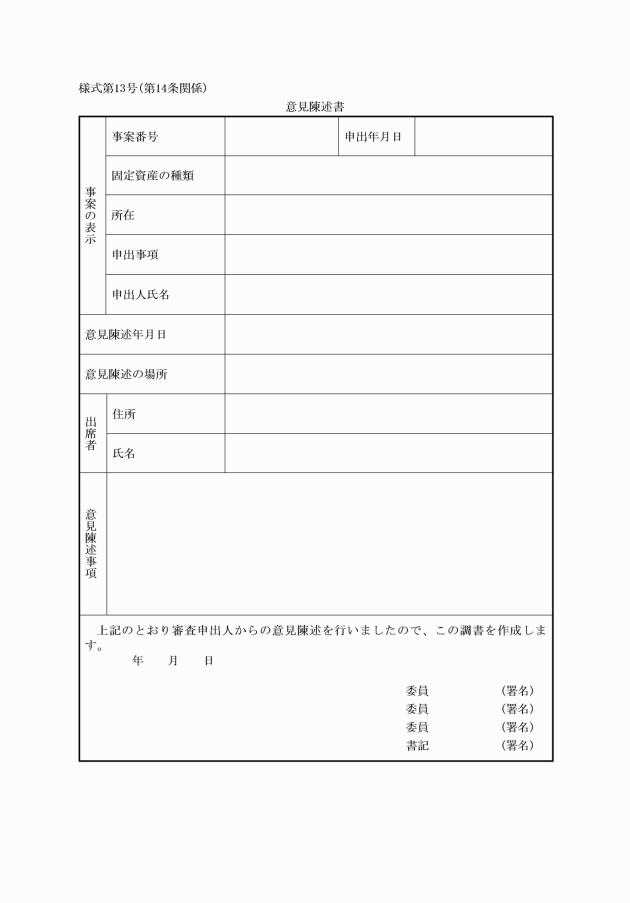 様式第13号(第14条関係)

意見陳述書

| 事案の表示 | 事案番号 | | 申出年月日 | |
|---|---|---|---|---|
| | 固定資産の種類 | | | |
| | 所在 | | | |
| | 申出事項 | | | |
| | 申出人氏名 | | | |
| 意見陳述年月日 | | | | |
| 意見陳述の場所 | | | | |
| 出席者 | 住所 | | | |
| | 氏名 | | | |
| 意見陳述事項 | | | | |

上記のとおり審査申出人からの意見陳述を行いましたので、この調書を作成します。

年　月　日

委員　(署名)
委員　(署名)
委員　(署名)
書記　(署名)